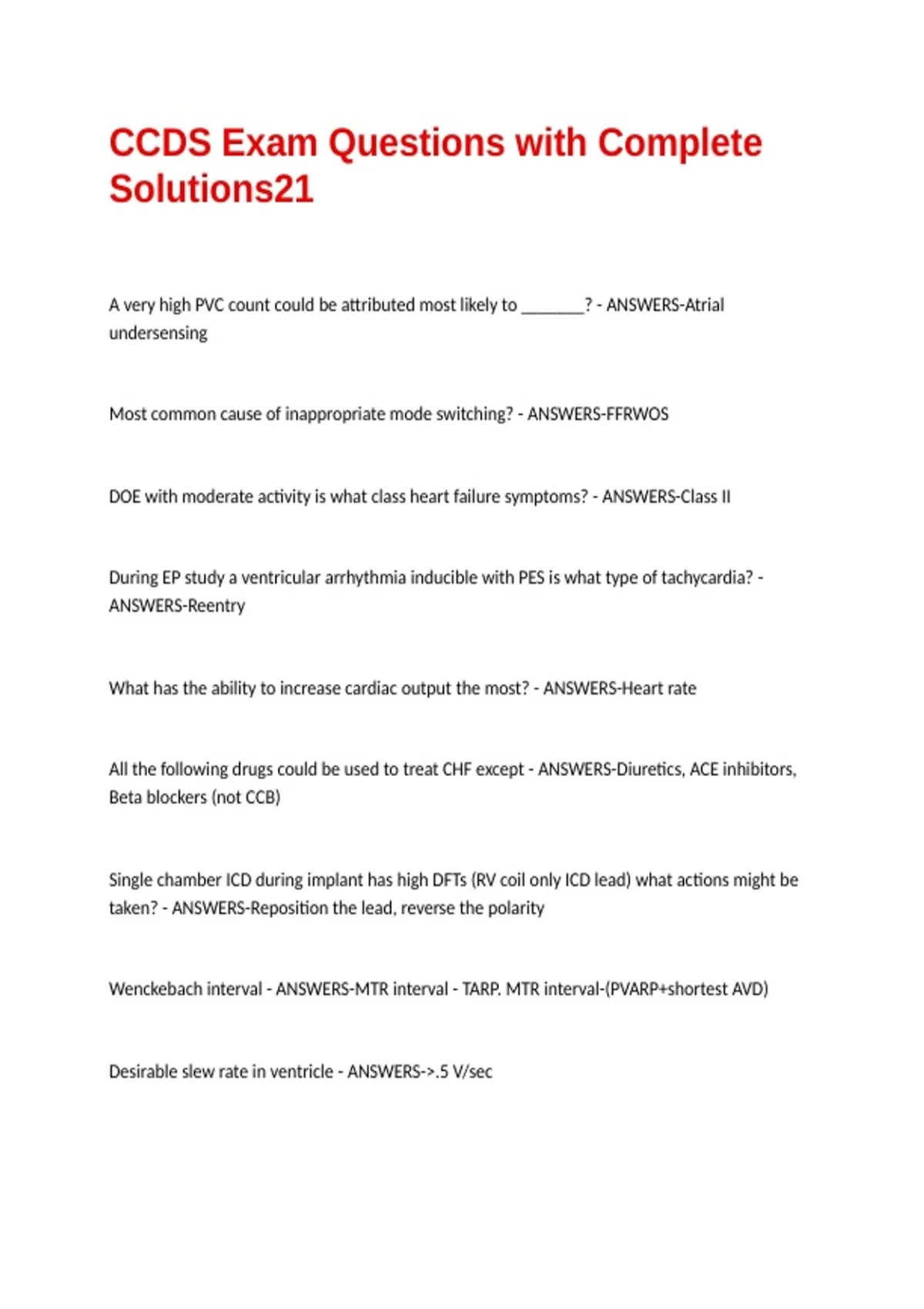 CCDS Exam Questions with Complete Solutions21

A very high PVC count could be attributed most likely to ________? - ANSWERS-Atrial undersensing

Most common cause of inappropriate mode switching? - ANSWERS-FFRWOS

DOE with moderate activity is what class heart failure symptoms? - ANSWERS-Class II

During EP study a ventricular arrhythmia inducible with PES is what type of tachycardia? - ANSWERS-Reentry

What has the ability to increase cardiac output the most? - ANSWERS-Heart rate

All the following drugs could be used to treat CHF except - ANSWERS-Diuretics, ACE inhibitors, Beta blockers (not CCB)

Single chamber ICD during implant has high DFTs (RV coil only ICD lead) what actions might be taken? - ANSWERS-Reposition the lead, reverse the polarity

Wenckebach interval - ANSWERS-MTR interval - TARP. MTR interval-(PVARP+shortest AVD)

Desirable slew rate in ventricle - ANSWERS->.5 V/sec